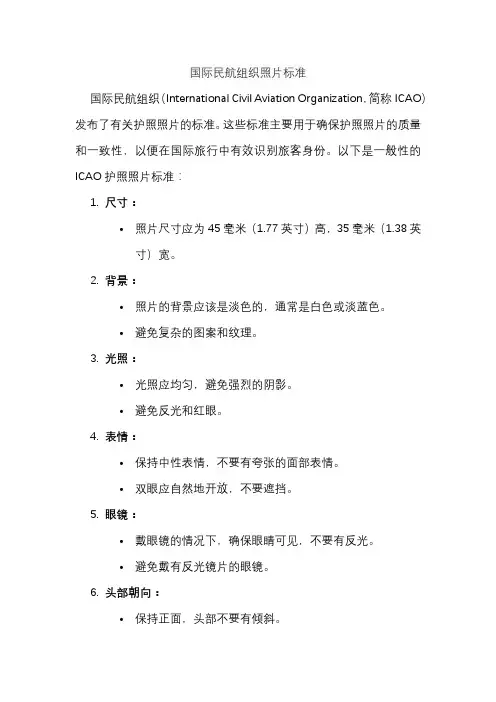 国际民航组织照片标准

国际民航组织（International Civil Aviation Organization，简称 ICAO）发布了有关护照照片的标准。这些标准主要用于确保护照照片的质量和一致性，以便在国际旅行中有效识别旅客身份。以下是一般性的 ICAO 护照照片标准：

1. 尺寸：

• 照片尺寸应为 45 毫米（1.77 英寸）高，35 毫米（1.38 英寸）宽。

2. 背景：

• 照片的背景应该是淡色的，通常是白色或淡蓝色。
• 避免复杂的图案和纹理。

3. 光照：

• 光照应均匀，避免强烈的阴影。
• 避免反光和红眼。

4. 表情：

• 保持中性表情，不要有夸张的面部表情。
• 双眼应自然地开放，不要遮挡。

5. 眼镜：

• 戴眼镜的情况下，确保眼睛可见，不要有反光。
• 避免戴有反光镜片的眼镜。

6. 头部朝向：

• 保持正面，头部不要有倾斜。